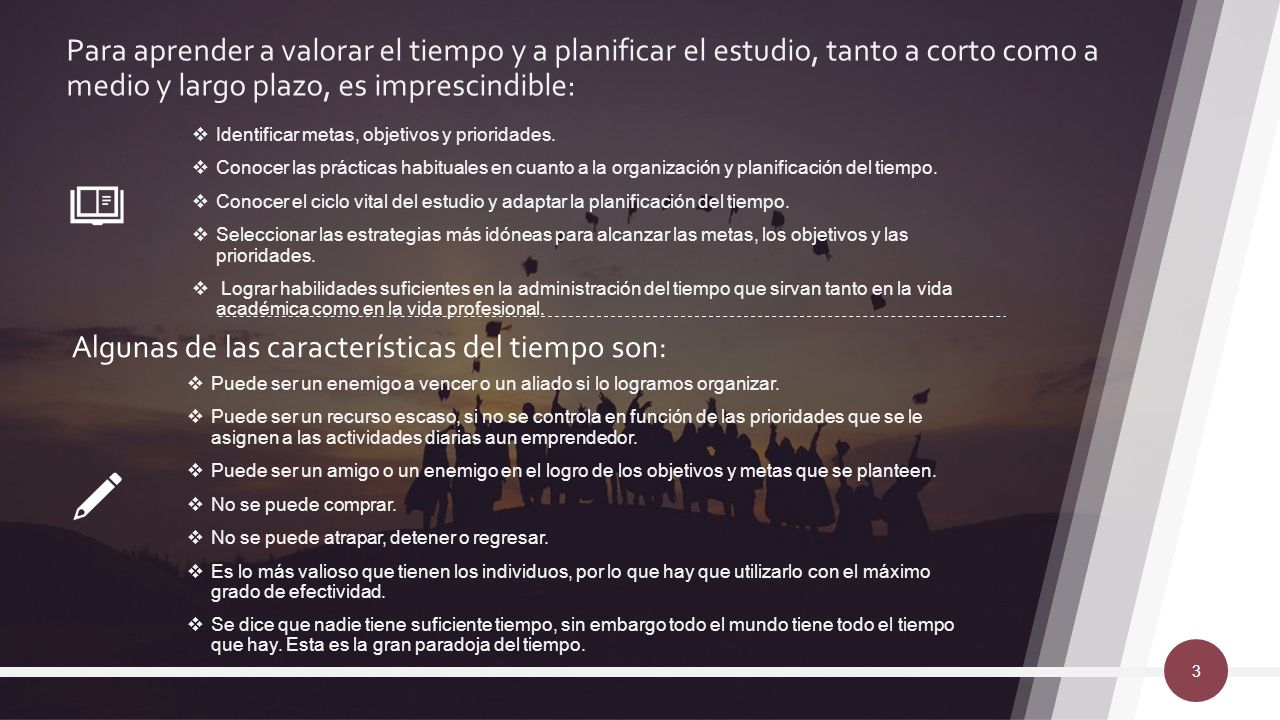 Para aprender a valorar el tiempo y a planificar el estudio, tanto a corto como a medio y largo plazo, es imprescindible:

❖ Identificar metas, objetivos y prioridades.

❖ Conocer las prácticas habituales en cuanto a la organización y planificación del tiempo.

❖ Conocer el ciclo vital del estudio y adaptar la planificación del tiempo.

❖ Seleccionar las estrategias más idóneas para alcanzar las metas, los objetivos y las prioridades.

❖ Lograr habilidades suficientes en la administración del tiempo que sirvan tanto en la vida académica como en la vida profesional.

Algunas de las características del tiempo son:

❖ Puede ser un enemigo a vencer o un aliado si lo logramos organizar.

❖ Puede ser un recurso escaso, si no se controla en función de las prioridades que se le asignen a las actividades diarias aun emprendedor.

❖ Puede ser un amigo o un enemigo en el logro de los objetivos y metas que se planteen.

❖ No se puede comprar.

❖ No se puede atrapar, detener o regresar.

❖ Es lo más valioso que tienen los individuos, por lo que hay que utilizarlo con el máximo grado de efectividad.

❖ Se dice que nadie tiene suficiente tiempo, sin embargo todo el mundo tiene todo el tiempo que hay. Esta es la gran paradoja del tiempo.

3